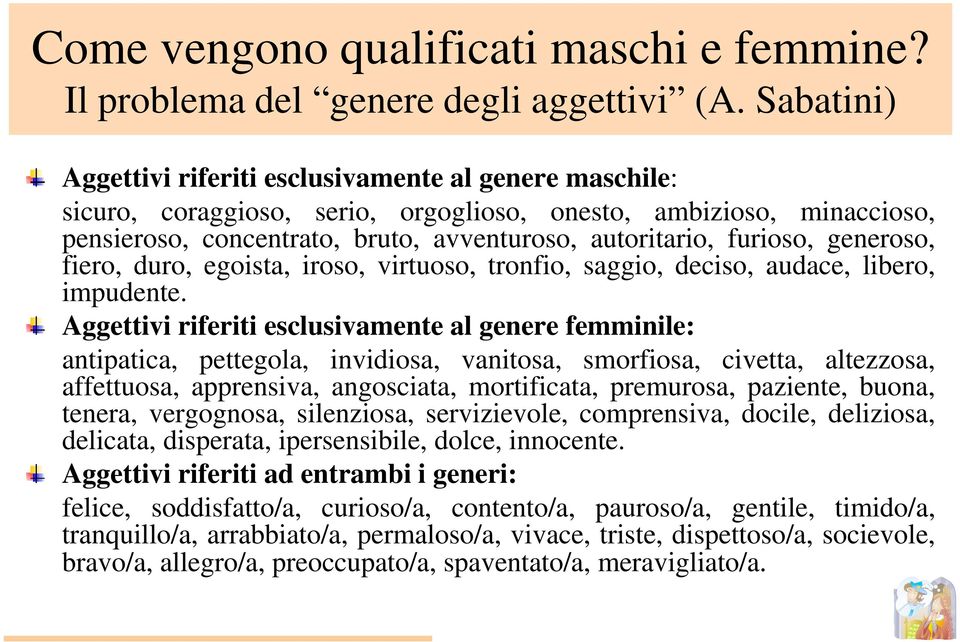 Come vengono qualificati maschi e femmine?
Il problema del “genere degli aggettivi” (A. Sabatini)

Aggettivi riferiti esclusivamente al genere maschile:
sicuro, coraggioso, serio, orgoglioso, onesto, ambizioso, minaccioso, pensieroso, concentrato, bruto, avventuroso, autoritario, furioso, generoso, fiero, duro, egoista, iroso, virtuoso, tronfio, saggio, deciso, audace, libero, impudente.

Aggettivi riferiti esclusivamente al genere femminile:
antipatica, pettegola, invidiosa, vanitosa, smorfiosa, civetta, altezzosa, affettuosa, apprensiva, angosciata, mortificata, premurosa, paziente, buona, tenera, vergognosa, silenziosa, servizievole, comprensiva, docile, deliziosa, delicata, disperata, ipersensibile, dolce, innocente.

Aggettivi riferiti ad entrambi i generi:
felice, soddisfatto/a, curioso/a, contento/a, pauroso/a, gentile, timido/a, tranquillo/a, arrabbiato/a, permaloso/a, vivace, triste, dispettoso/a, socievole, bravo/a, allegro/a, preoccupato/a, spaventato/a, meravigliato/a.